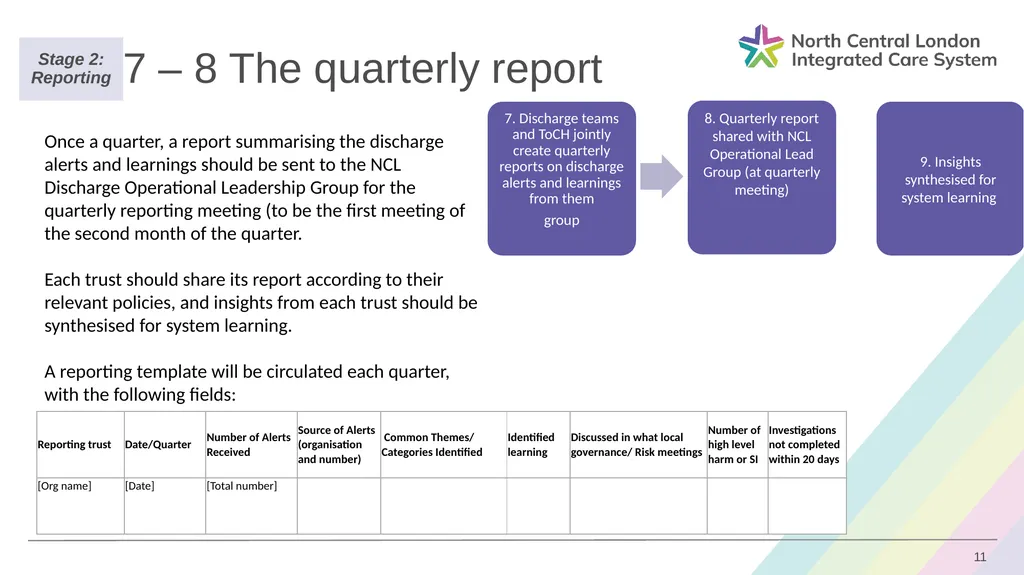 Stage 2: Reporting

7 – 8 The quarterly report

North Central London Integrated Care System

Once a quarter, a report summarising the discharge alerts and learnings should be sent to the NCL Discharge Operational Leadership Group for the quarterly reporting meeting (to be the first meeting of the second month of the quarter.

Each trust should share its report according to their relevant policies, and insights from each trust should be synthesised for system learning.

A reporting template will be circulated each quarter, with the following fields:

7. Discharge teams and ToCH jointly create quarterly reports on discharge alerts and learnings from them

group

8. Quarterly report shared with NCL Operational Lead Group (at quarterly meeting)

9. Insights synthesised for system learning

| Reporting trust | Date/Quarter | Number of Alerts Received | Source of Alerts (organisation and number) | Common Themes/ Categories Identified | Identified learning | Discussed in what local governance/ Risk meetings | Number of high level harm or SI | Investigations not completed within 20 days |
|---|---|---|---|---|---|---|---|---|
| [Org name] | [Date] | [Total number] | | | | | | |

11